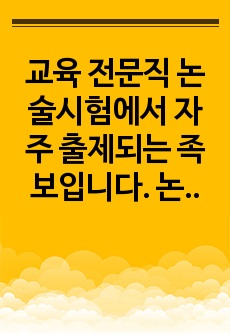 교육 전문직 논술시험에서 자주 출제되는 족보입니다. 논..